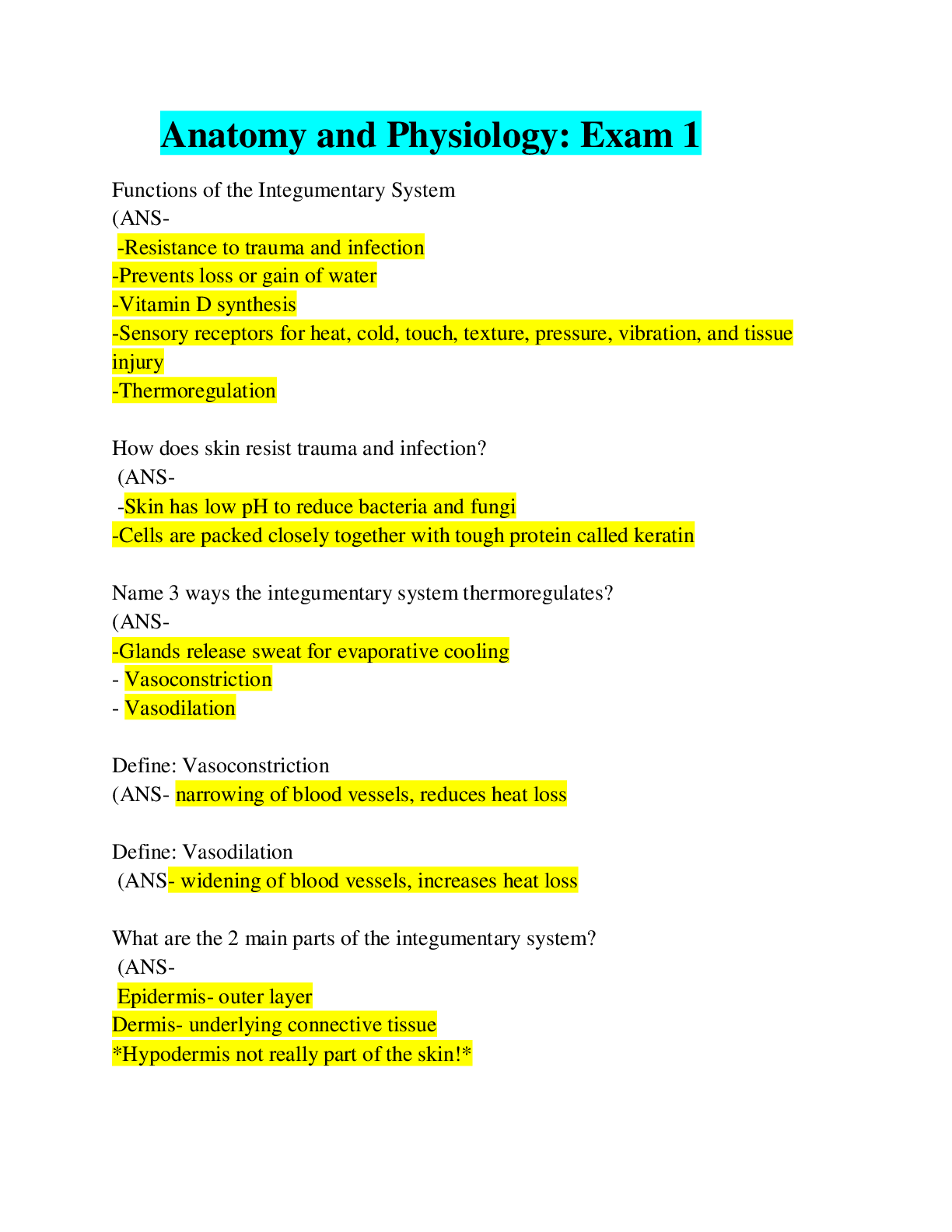 Anatomy and Physiology: Exam 1

Functions of the Integumentary System
(ANS-
-Resistance to trauma and infection
-Prevents loss or gain of water
-Vitamin D synthesis
-Sensory receptors for heat, cold, touch, texture, pressure, vibration, and tissue injury
-Thermoregulation

How does skin resist trauma and infection?
(ANS-
-Skin has low pH to reduce bacteria and fungi
-Cells are packed closely together with tough protein called keratin

Name 3 ways the integumentary system thermoregulates?
(ANS-
-Glands release sweat for evaporative cooling
- Vasoconstriction
- Vasodilation

Define: Vasoconstriction
(ANS- narrowing of blood vessels, reduces heat loss

Define: Vasodilation
(ANS- widening of blood vessels, increases heat loss

What are the 2 main parts of the integumentary system?
(ANS-
Epidermis- outer layer
Dermis- underlying connective tissue
*Hypodermis not really part of the skin!*